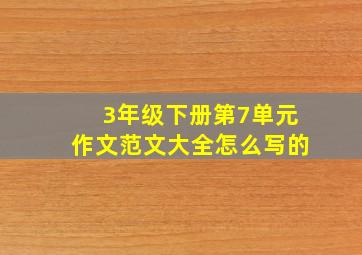 3年级下册第7单元
作文范文大全怎么写的